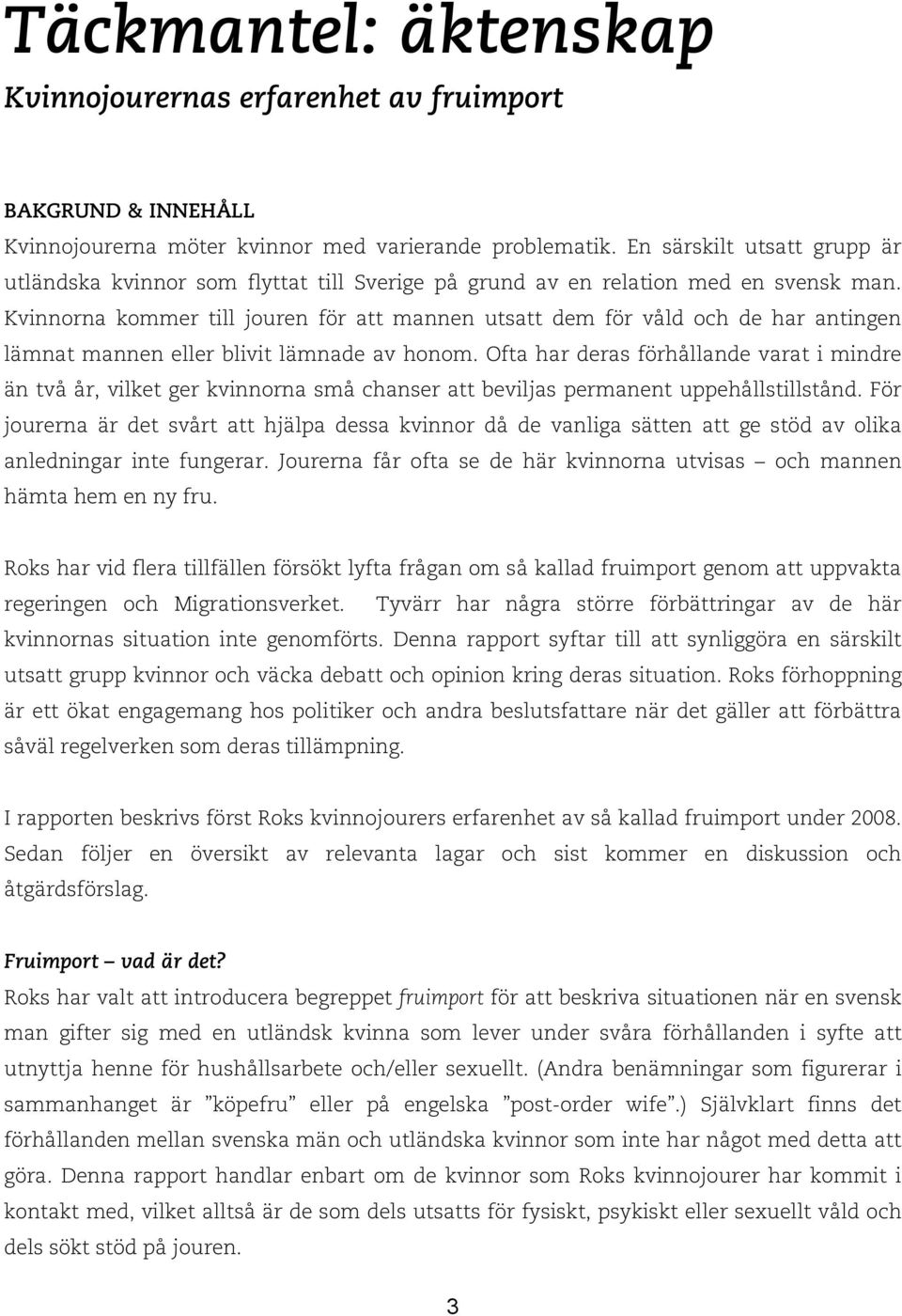 Täckmantel: äktenskap
Kvinnojourernas erfarenhet av fruimport

BAKGRUND & INNEHÅLL
Kvinnojourerna möter kvinnor med varierande problematik. En särskilt utsatt grupp är utländska kvinnor som flyttat till Sverige på grund av en relation med en svensk man. Kvinnorna kommer till jouren för att mannen utsatt dem för våld och de har antingen lämnat mannen eller blivit lämnade av honom. Ofta har deras förhållande varat i mindre än två år, vilket ger kvinnorna små chanser att beviljas permanent uppehållstillstånd. För jourerna är det svårt att hjälpa dessa kvinnor då de vanliga sätten att ge stöd av olika anledningar inte fungerar. Jourerna får ofta se de här kvinnorna utvisas – och mannen hämta hem en ny fru.

Roks har vid flera tillfällen försökt lyfta frågan om så kallad fruimport genom att uppvakta regeringen och Migrationsverket. Tyvärr har några större förbättringar av de här kvinnornas situation inte genomförts. Denna rapport syftar till att synliggöra en särskilt utsatt grupp kvinnor och väcka debatt och opinion kring deras situation. Roks förhoppning är ett ökat engagemang hos politiker och andra beslutsfattare när det gäller att förbättra såväl regelverken som deras tillämpning.

I rapporten beskrivs först Roks kvinnojourers erfarenhet av så kallad fruimport under 2008. Sedan följer en översikt av relevanta lagar och sist kommer en diskussion och åtgärdsförslag.

Fruimport – vad är det?
Roks har valt att introducera begreppet fruimport för att beskriva situationen när en svensk man gifter sig med en utländsk kvinna som lever under svåra förhållanden i syfte att utnyttja henne för hushållsarbete och/eller sexuellt. (Andra benämningar som figurerar i sammanhanget är ”köpefru” eller på engelska ”post-order wife”.) Självklart finns det förhållanden mellan svenska män och utländska kvinnor som inte har något med detta att göra. Denna rapport handlar enbart om de kvinnor som Roks kvinnojourer har kommit i kontakt med, vilket alltså är de som dels utsatts för fysiskt, psykiskt eller sexuellt våld och dels sökt stöd på jouren.

3